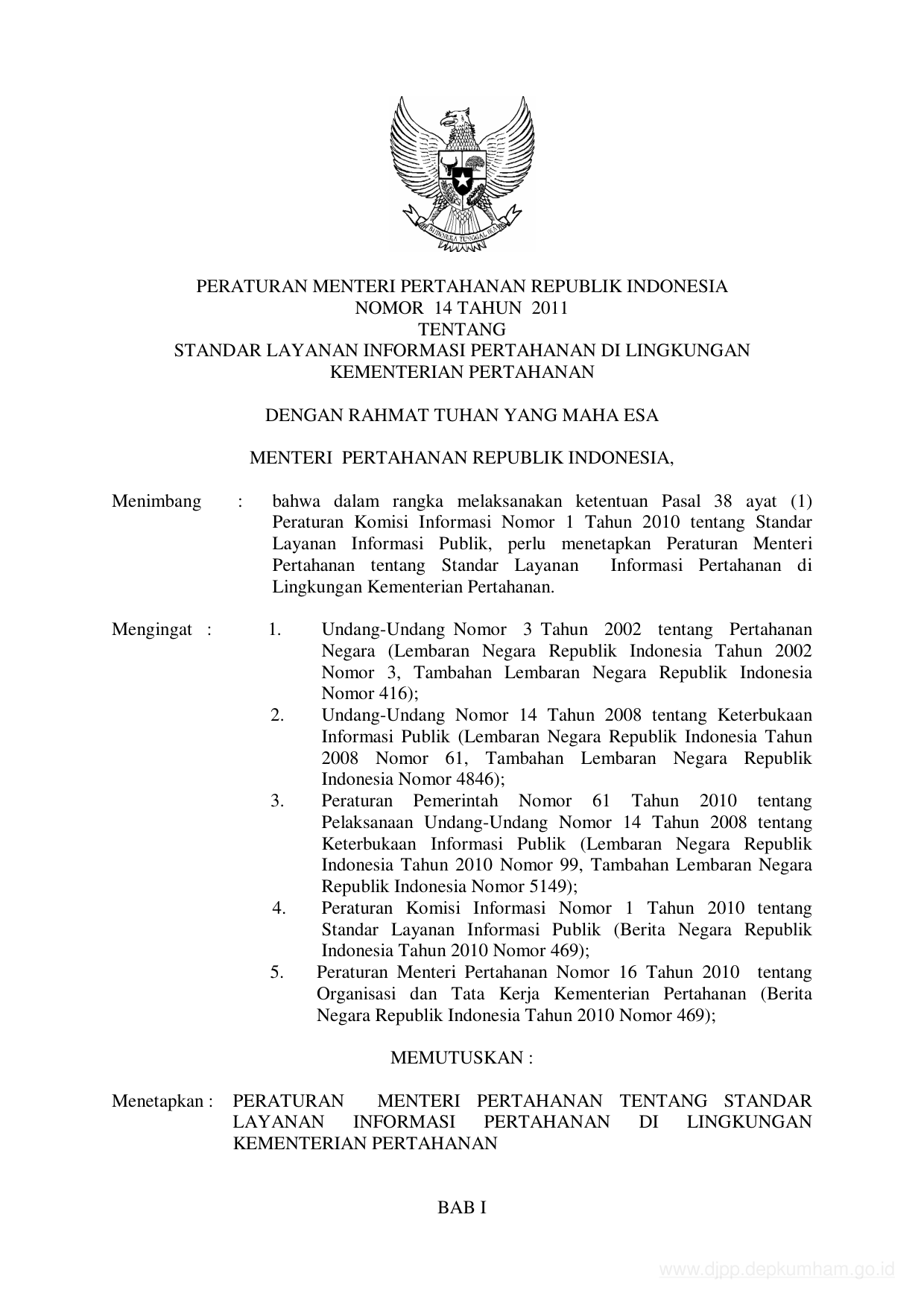 BHINNEKA TUNGGAL IKA

PERATURAN MENTERI PERTAHANAN REPUBLIK INDONESIA
NOMOR 14 TAHUN 2011
TENTANG
STANDAR LAYANAN INFORMASI PERTAHANAN DI LINGKUNGAN KEMENTERIAN PERTAHANAN

DENGAN RAHMAT TUHAN YANG MAHA ESA

MENTERI PERTAHANAN REPUBLIK INDONESIA,

Menimbang : bahwa dalam rangka melaksanakan ketentuan Pasal 38 ayat (1) Peraturan Komisi Informasi Nomor 1 Tahun 2010 tentang Standar Layanan Informasi Publik, perlu menetapkan Peraturan Menteri Pertahanan tentang Standar Layanan Informasi Pertahanan di Lingkungan Kementerian Pertahanan.

Mengingat : 1. Undang-Undang Nomor 3 Tahun 2002 tentang Pertahanan Negara (Lembaran Negara Republik Indonesia Tahun 2002 Nomor 3, Tambahan Lembaran Negara Republik Indonesia Nomor 416);
2. Undang-Undang Nomor 14 Tahun 2008 tentang Keterbukaan Informasi Publik (Lembaran Negara Republik Indonesia Tahun 2008 Nomor 61, Tambahan Lembaran Negara Republik Indonesia Nomor 4846);
3. Peraturan Pemerintah Nomor 61 Tahun 2010 tentang Pelaksanaan Undang-Undang Nomor 14 Tahun 2008 tentang Keterbukaan Informasi Publik (Lembaran Negara Republik Indonesia Tahun 2010 Nomor 99, Tambahan Lembaran Negara Republik Indonesia Nomor 5149);
4. Peraturan Komisi Informasi Nomor 1 Tahun 2010 tentang Standar Layanan Informasi Publik (Berita Negara Republik Indonesia Tahun 2010 Nomor 469);
5. Peraturan Menteri Pertahanan Nomor 16 Tahun 2010 tentang Organisasi dan Tata Kerja Kementerian Pertahanan (Berita Negara Republik Indonesia Tahun 2010 Nomor 469);

MEMUTUSKAN :

Menetapkan : PERATURAN MENTERI PERTAHANAN TENTANG STANDAR LAYANAN INFORMASI PERTAHANAN DI LINGKUNGAN KEMENTERIAN PERTAHANAN

BAB I

www.djpp.depkumham.go.id